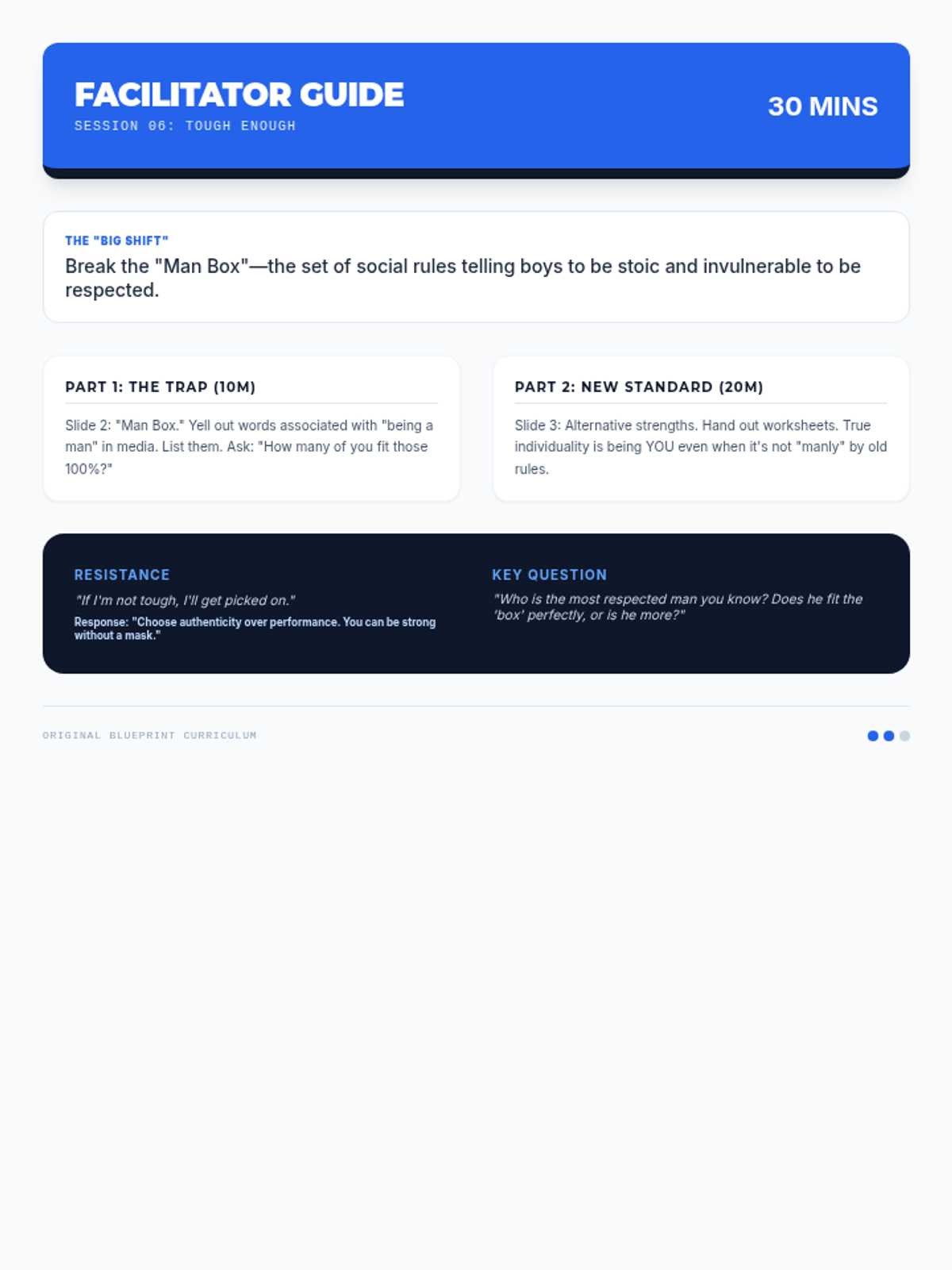 FACILITATOR GUIDE
SESSION 06: TOUGH ENOUGH

30 MINS

THE "BIG SHIFT"
Break the "Man Box"—the set of social rules telling boys to be stoic and invulnerable to be respected.

PART 1: THE TRAP (10M)

Slide 2: "Man Box." Yell out words associated with "being a man" in media. List them. Ask: "How many of you fit those 100%?"

PART 2: NEW STANDARD (20M)

Slide 3: Alternative strengths. Hand out worksheets. True individuality is being YOU even when it's not "manly" by old rules.

RESISTANCE
"If I'm not tough, I'll get picked on."
Response: "Choose authenticity over performance. You can be strong without a mask."

KEY QUESTION
"Who is the most respected man you know? Does he fit the 'box' perfectly, or is he more?"

ORIGINAL BLUEPRINT CURRICULUM